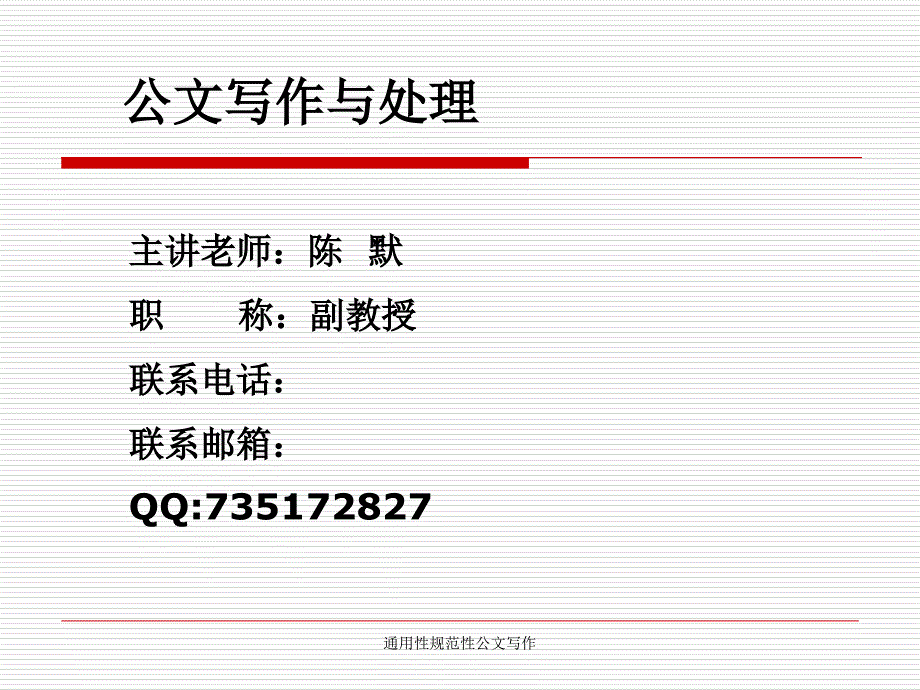 公文写作与处理

主讲老师：陈 默

职　　称：副教授

联系电话：

联系邮箱：

QQ:735172827

通用性规范性公文写作